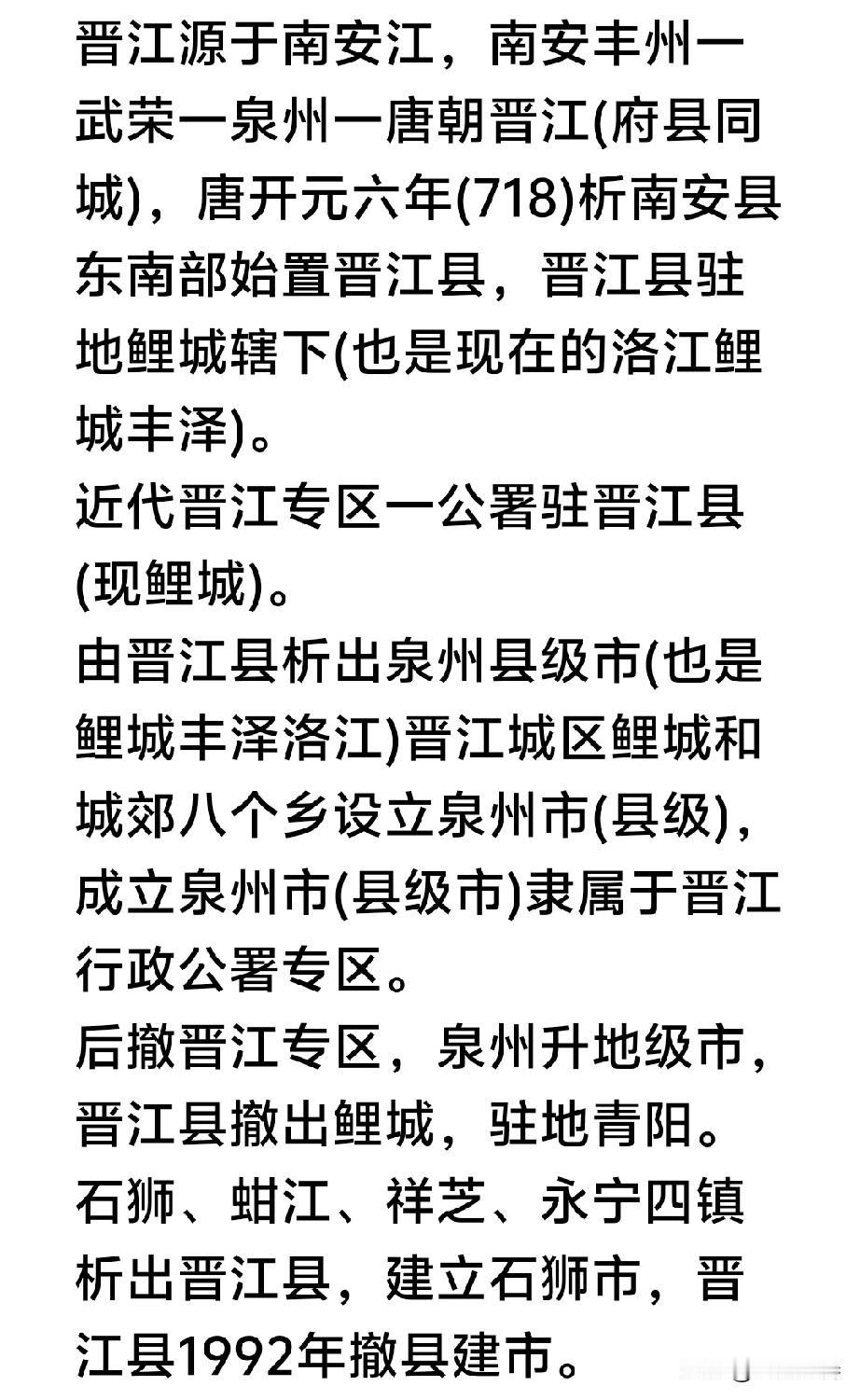 晋江源于南安江，南安丰州一武荣一泉州一唐朝晋江(府县同城)，唐开元六年(718)析南安县东南部始置晋江县，晋江县驻地鲤城辖下(也是现在的洛江鲤城丰泽)。
近代晋江专区一公署驻晋江县(现鲤城)。
由晋江县析出泉州县级市(也是鲤城丰泽洛江)晋江城区鲤城和城郊八个乡设立泉州市(县级)，成立泉州市(县级市)隶属于晋江行政公署专区。
后撤晋江专区，泉州升地级市，晋江县撤出鲤城，驻地青阳。
石狮、蚶江、祥芝、永宁四镇析出晋江县，建立石狮市，晋江县1992年撤县建市。